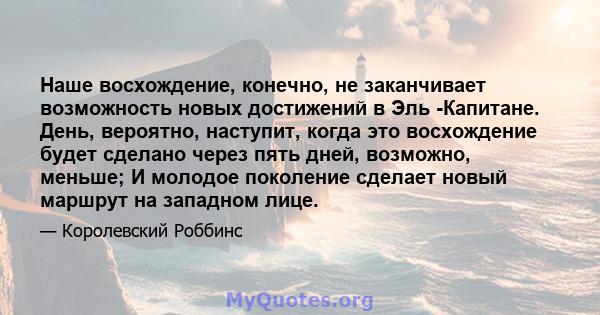 Наше восхождение, конечно, не заканчивает возможность новых достижений в Эль -Капитане. День, вероятно, наступит, когда это восхождение будет сделано через пять дней, возможно, меньше; И молодое поколение сделает новый маршрут на западном лице.

— Королевский Роббинс

MyQuotes.org